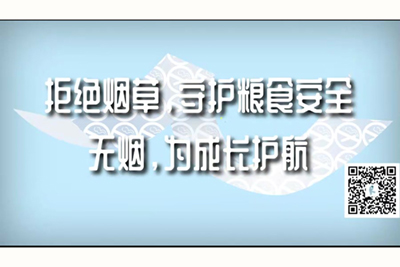 拒绝烟草，守护粮食安全
无烟，为成长护航